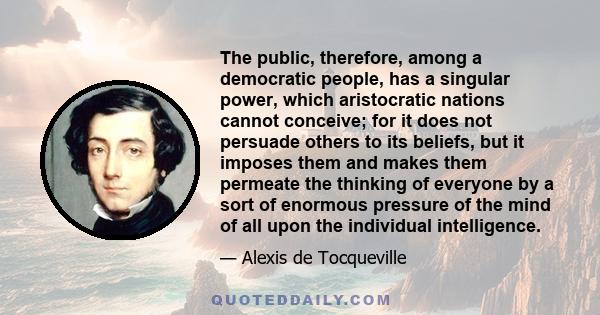 The public, therefore, among a democratic people, has a singular power, which aristocratic nations cannot conceive; for it does not persuade others to its beliefs, but it imposes them and makes them permeate the thinking of everyone by a sort of enormous pressure of the mind of all upon the individual intelligence.

— Alexis de Tocqueville

QUOTEDDAILY.COM